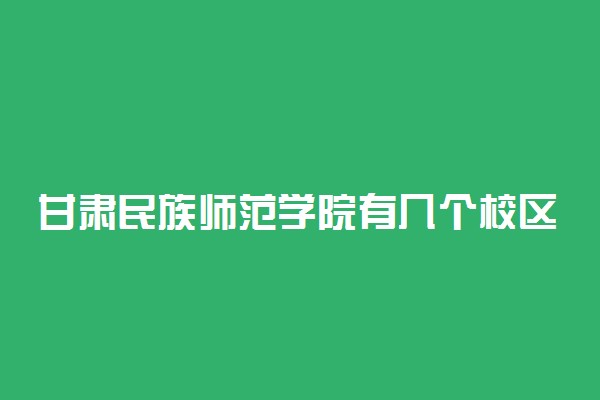 甘肃民族师范学院有几个校区